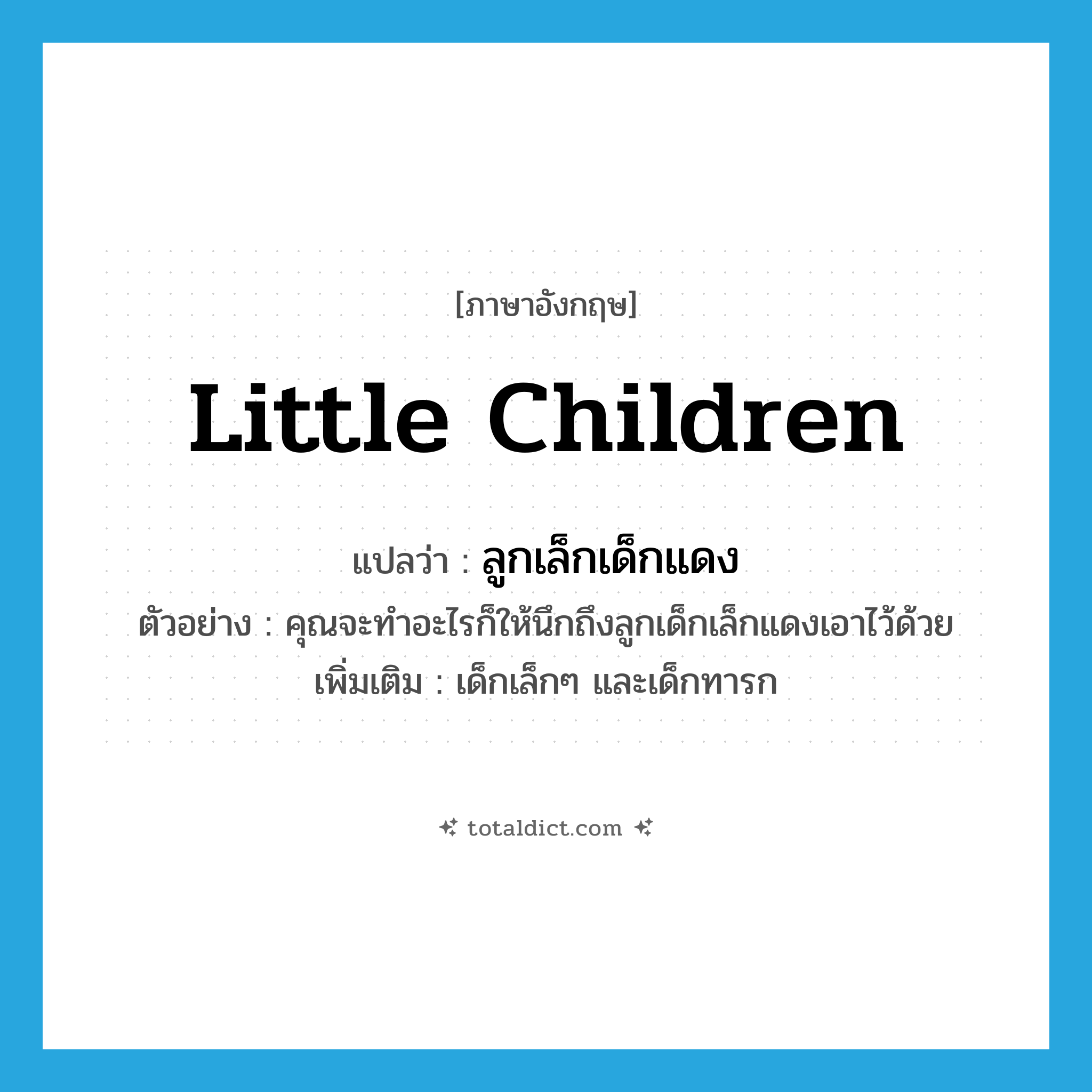 [ภาษาอังกฤษ]

Little Children

แปลว่า : ลูกเล็กเด็กแดง

ตัวอย่าง : คุณจะทำอะไรก็ให้นึกถึงลูกเด็กเล็กแดงเอาไว้ด้วย

เพิ่มเติม : เด็กเล็กๆ และเด็กทารก

totaldict.com